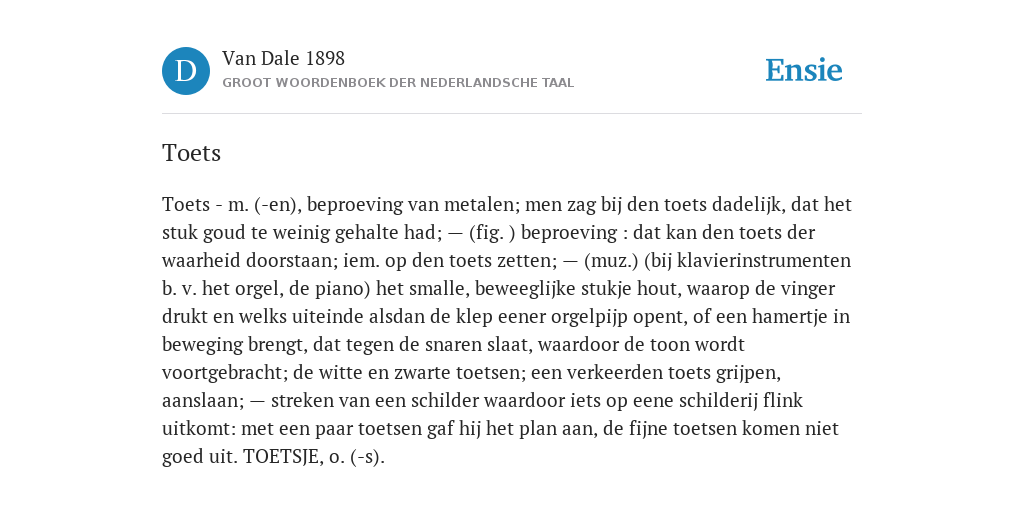 D

Van Dale 1898

GROOT WOORDENBOEK DER NEDERLANDSCHE TAAL

Ensie

Toets

Toets - m. (-en), beproeving van metalen; men zag bij den toets dadelijk, dat het stuk goud te weinig gehalte had; — (fig. ) beproeving : dat kan den toets der waarheid doorstaan; iem. op den toets zetten; — (muz.) (bij klavierinstrumenten b. v. het orgel, de piano) het smalle, beweeglijke stukje hout, waarop de vinger drukt en welks uiteinde alsdan de klep eener orgelpijp opent, of een hamertje in beweging brengt, dat tegen de snaren slaat, waardoor de toon wordt voortgebracht; de witte en zwarte toetsen; een verkeerden toets grijpen, aanslaan; — streken van een schilder waardoor iets op eene schilderij flink uitkomt: met een paar toetsen gaf hij het plan aan, de fijne toetsen komen niet goed uit. TOETSJE, o. (-s).